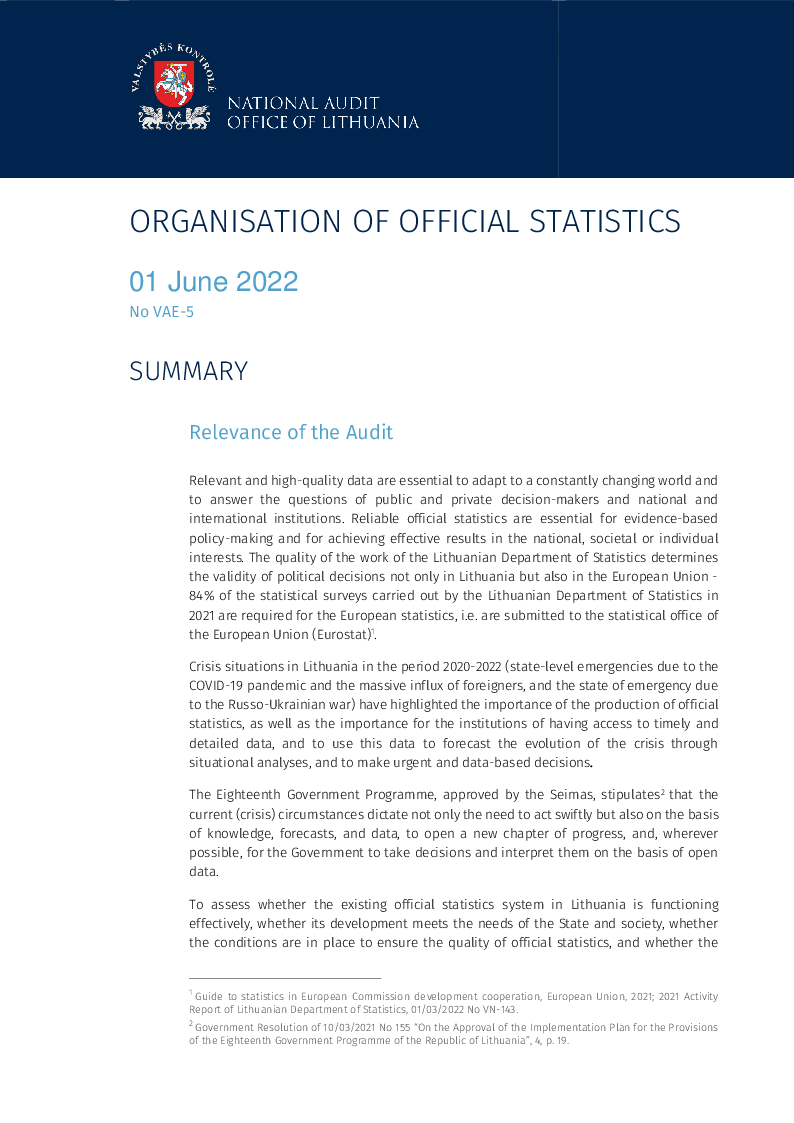 VALSTYBĖS KONTROLĖ

NATIONAL AUDIT
OFFICE OF LITHUANIA

ORGANISATION OF OFFICIAL STATISTICS

01 June 2022
No VAE-5

SUMMARY

Relevance of the Audit

Relevant and high-quality data are essential to adapt to a constantly changing world and to answer the questions of public and private decision-makers and national and international institutions. Reliable official statistics are essential for evidence-based policy-making and for achieving effective results in the national, societal or individual interests. The quality of the work of the Lithuanian Department of Statistics determines the validity of political decisions not only in Lithuania but also in the European Union - 84% of the statistical surveys carried out by the Lithuanian Department of Statistics in 2021 are required for the European statistics, i.e. are submitted to the statistical office of the European Union (Eurostat)$^{1}$.

Crisis situations in Lithuania in the period 2020-2022 (state-level emergencies due to the COVID-19 pandemic and the massive influx of foreigners, and the state of emergency due to the Russo-Ukrainian war) have highlighted the importance of the production of official statistics, as well as the importance for the institutions of having access to timely and detailed data, and to use this data to forecast the evolution of the crisis through situational analyses, and to make urgent and data-based decisions.

The Eighteenth Government Programme, approved by the Seimas, stipulates$^{2}$ that the current (crisis) circumstances dictate not only the need to act swiftly but also on the basis of knowledge, forecasts, and data, to open a new chapter of progress, and, wherever possible, for the Government to take decisions and interpret them on the basis of open data.

To assess whether the existing official statistics system in Lithuania is functioning effectively, whether its development meets the needs of the State and society, whether the conditions are in place to ensure the quality of official statistics, and whether the

$^{1}$ Guide to statistics in European Commission development cooperation, European Union, 2021; 2021 Activity Report of Lithuanian Department of Statistics, 01/03/2022 No VN-143.

$^{2}$ Government Resolution of 10/03/2021 No 155 "On the Approval of the Implementation Plan for the Provisions of the Eighteenth Government Programme of the Republic of Lithuania", 4, p. 19.